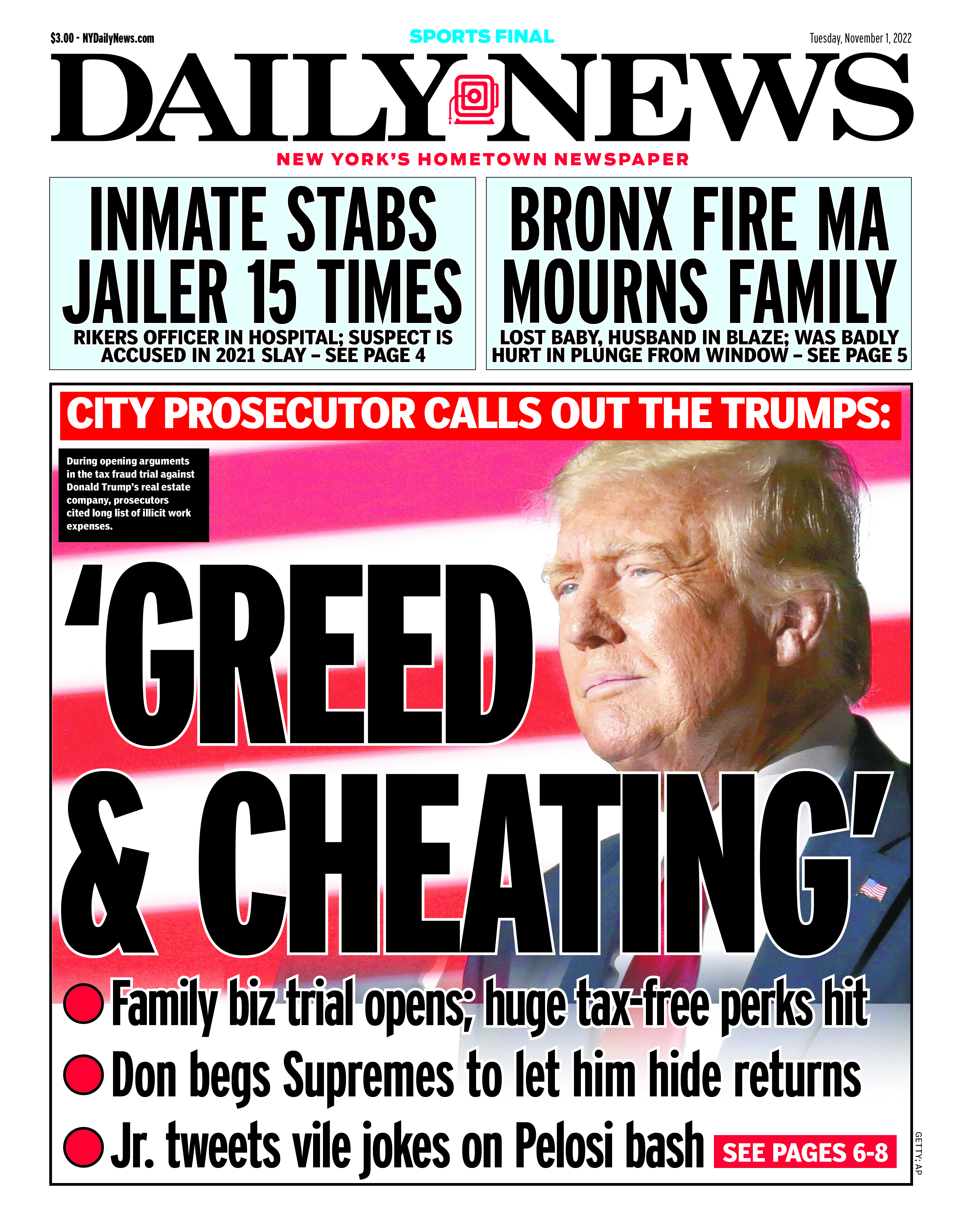 $3.00 - NYDailyNews.com

SPORTS FINAL

Tuesday, November 1, 2022

DAILY NEWS

NEW YORK'S HOMETOWN NEWSPAPER

INMATE STABS JAILER 15 TIMES

RIKERS OFFICER IN HOSPITAL; SUSPECT IS ACCUSED IN 2021 SLAY – SEE PAGE 4

BRONX FIRE MA MOURNS FAMILY

LOST BABY, HUSBAND IN BLAZE; WAS BADLY HURT IN PLUNGE FROM WINDOW – SEE PAGE 5

CITY PROSECUTOR CALLS OUT THE TRUMPS:

During opening arguments in the tax fraud trial against Donald Trump's real estate company, prosecutors cited long list of illicit work expenses.

'GREED & CHEATING'

Family biz trial opens; huge tax-free perks hit

Don begs Supremes to let him hide returns

Jr. tweets vile jokes on Pelosi bash

SEE PAGES 6-8

GETTY; AP